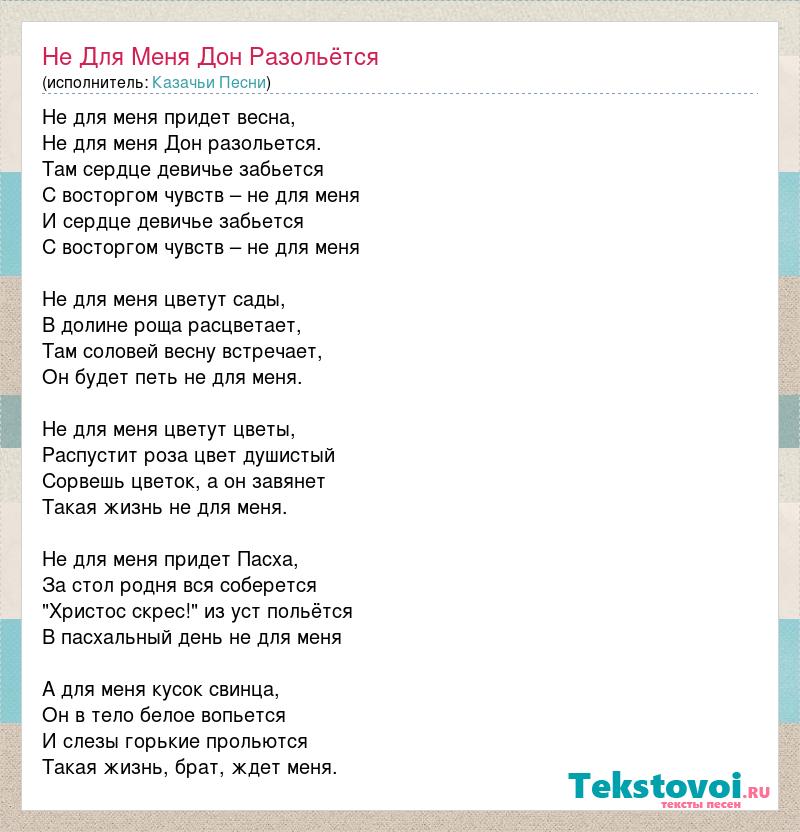 Не Для Меня Дон Разольётся
(исполнитель: Казачьи Песни)

Не для меня придет весна,
Не для меня Дон разольется.
Там сердце девичье забьется
С восторгом чувств – не для меня
И сердце девичье забьется
С восторгом чувств – не для меня

Не для меня цветут сады,
В долине роща расцветает,
Там соловей весну встречает,
Он будет петь не для меня.

Не для меня цветут цветы,
Распустит роза цвет душистый
Сорвешь цветок, а он завянет
Такая жизнь не для меня.

Не для меня придет Пасха,
За стол родня вся соберется
"Христос скрес!" из уст польётся
В пасхальный день не для меня

А для меня кусок свинца,
Он в тело белое вопьется
И слезы горькие прольются
Такая жизнь, брат, ждет меня.

Tekstovoi.ru
тексты песен